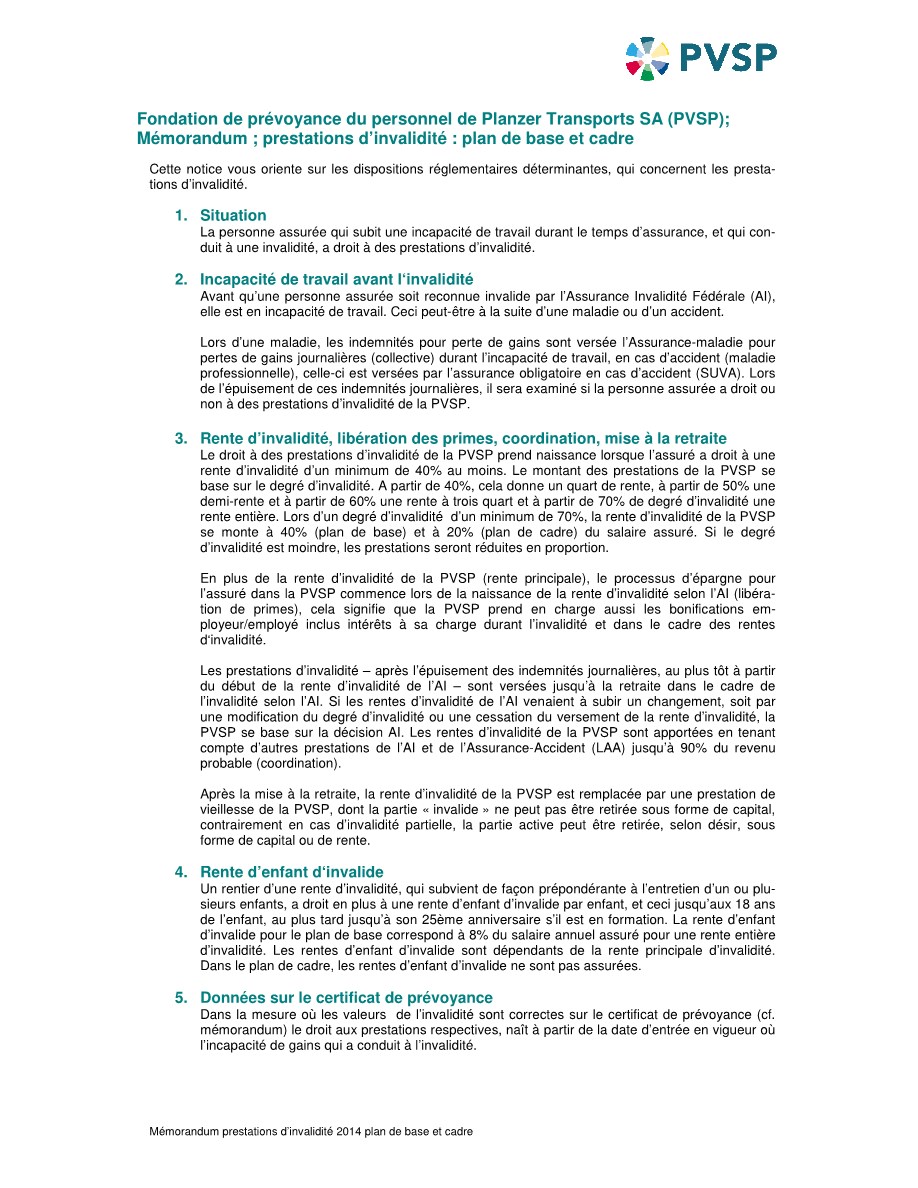 PVSP

Fondation de prévoyance du personnel de Planzer Transports SA (PVSP); Mémorandum ; prestations d'invalidité : plan de base et cadre

Cette notice vous oriente sur les dispositions réglementaires déterminantes, qui concernent les prestations d'invalidité.

1. Situation
La personne assurée qui subit une incapacité de travail durant le temps d'assurance, et qui conduit à une invalidité, a droit à des prestations d'invalidité.

2. Incapacité de travail avant l'invalidité
Avant qu'une personne assurée soit reconnue invalide par l'Assurance Invalidité Fédérale (AI), elle est en incapacité de travail. Ceci peut-être à la suite d'une maladie ou d'un accident.

Lors d'une maladie, les indemnités pour perte de gains sont versée l'Assurance-maladie pour pertes de gains journalières (collective) durant l'incapacité de travail, en cas d'accident (maladie professionnelle), celle-ci est versées par l'assurance obligatoire en cas d'accident (SUVA). Lors de l'épuisement de ces indemnités journalières, il sera examiné si la personne assurée a droit ou non à des prestations d'invalidité de la PVSP.

3. Rente d'invalidité, libération des primes, coordination, mise à la retraite
Le droit à des prestations d'invalidité de la PVSP prend naissance lorsque l'assuré a droit à une rente d'invalidité d'un minimum de 40% au moins. Le montant des prestations de la PVSP se base sur le degré d'invalidité. A partir de 40%, cela donne un quart de rente, à partir de 50% une demi-rente et à partir de 60% une rente à trois quart et à partir de 70% de degré d'invalidité une rente entière. Lors d'un degré d'invalidité d'un minimum de 70%, la rente d'invalidité de la PVSP se monte à 40% (plan de base) et à 20% (plan de cadre) du salaire assuré. Si le degré d'invalidité est moindre, les prestations seront réduites en proportion.

En plus de la rente d'invalidité de la PVSP (rente principale), le processus d'épargne pour l'assuré dans la PVSP commence lors de la naissance de la rente d'invalidité selon l'AI (libération de primes), cela signifie que la PVSP prend en charge aussi les bonifications employeur/employé inclus intérêts à sa charge durant l'invalidité et dans le cadre des rentes d'invalidité.

Les prestations d'invalidité – après l'épuisement des indemnités journalières, au plus tôt à partir du début de la rente d'invalidité de l'AI – sont versées jusqu'à la retraite dans le cadre de l'invalidité selon l'AI. Si les rentes d'invalidité de l'AI venaient à subir un changement, soit par une modification du degré d'invalidité ou une cessation du versement de la rente d'invalidité, la PVSP se base sur la décision AI. Les rentes d'invalidité de la PVSP sont apportées en tenant compte d'autres prestations de l'AI et de l'Assurance-Accident (LAA) jusqu'à 90% du revenu probable (coordination).

Après la mise à la retraite, la rente d'invalidité de la PVSP est remplacée par une prestation de vieillesse de la PVSP, dont la partie « invalide » ne peut pas être retirée sous forme de capital, contrairement en cas d'invalidité partielle, la partie active peut être retirée, selon désir, sous forme de capital ou de rente.

4. Rente d'enfant d'invalide
Un rentier d'une rente d'invalidité, qui subvient de façon prépondérante à l'entretien d'un ou plusieurs enfants, a droit en plus à une rente d'enfant d'invalide par enfant, et ceci jusqu'aux 18 ans de l'enfant, au plus tard jusqu'à son 25ème anniversaire s'il est en formation. La rente d'enfant d'invalide pour le plan de base correspond à 8% du salaire annuel assuré pour une rente entière d'invalidité. Les rentes d'enfant d'invalide sont dépendants de la rente principale d'invalidité. Dans le plan de cadre, les rentes d'enfant d'invalide ne sont pas assurées.

5. Données sur le certificat de prévoyance
Dans la mesure où les valeurs de l'invalidité sont correctes sur le certificat de prévoyance (cf. mémorandum) le droit aux prestations respectives, naît à partir de la date d'entrée en vigueur où l'incapacité de gains qui a conduit à l'invalidité.

Mémorandum prestations d'invalidité 2014 plan de base et cadre